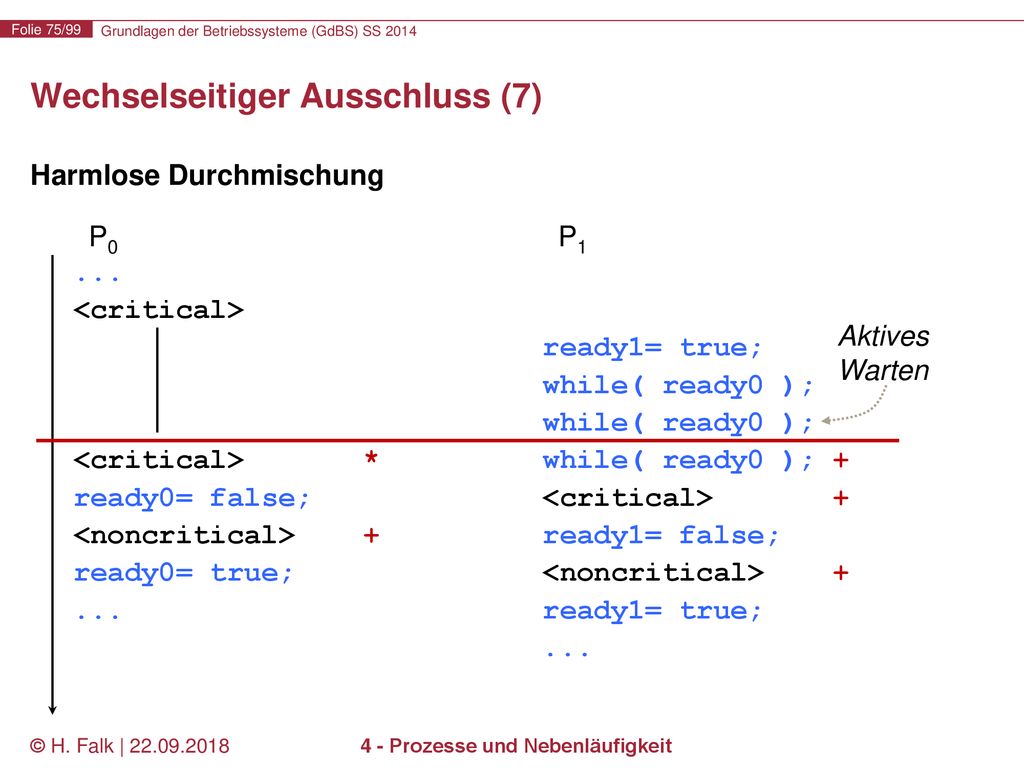 Folie 75/99 Grundlagen der Betriebssysteme (GdBS) SS 2014

Wechselseitiger Ausschluss (7)

Harmlose Durchmischung

$P_0$

...
<critical>

<critical> *
ready0= false;
<noncritical> +
ready0= true;
...

$P_1$

ready1= true;
while( ready0 );
while( ready0 );
while( ready0 ); +
<critical> +
ready1= false;
<noncritical> +
ready1= true;
...

Aktives Warten

© H. Falk | 22.09.2018

4 - Prozesse und Nebenläufigkeit